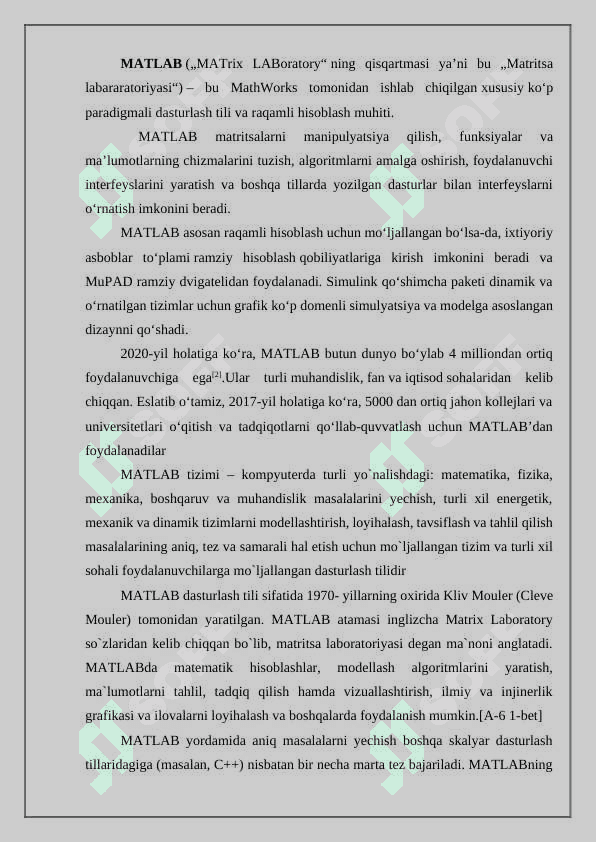 **MATLAB** („MATrix LABoratory“ ning qisqartmasi ya’ni bu „Matritsa labararatoriyasi“) – bu MathWorks tomonidan ishlab chiqilgan xususiy ko‘p paradigmali dasturlash tili va raqamli hisoblash muhiti.

MATLAB matritsalarni manipulyatsiya qilish, funksiyalar va ma’lumotlarning chizmalarini tuzish, algoritmlarni amalga oshirish, foydalanuvchi interfeyslarini yaratish va boshqa tillarda yozilgan dasturlar bilan interfeyslarni o‘rnatish imkonini beradi.

MATLAB asosan raqamli hisoblash uchun mo‘ljallangan bo‘lsa-da, ixtiyoriy asboblar to‘plami ramziy hisoblash qobiliyatlariga kirish imkonini beradi va MuPAD ramziy dvigatelidan foydalanadi. Simulink qo‘shimcha paketi dinamik va o‘rnatilgan tizimlar uchun grafik ko‘p domenli simulyatsiya va modelga asoslangan dizaynni qo‘shadi.

2020-yil holatiga ko‘ra, MATLAB butun dunyo bo‘ylab 4 milliondan ortiq foydalanuvchiga ega$^{[2]}$.Ular turli muhandislik, fan va iqtisod sohalaridan kelib chiqqan. Eslatib o‘tamiz, 2017-yil holatiga ko‘ra, 5000 dan ortiq jahon kollejlari va universitetlari o‘qitish va tadqiqotlarni qo‘llab-quvvatlash uchun MATLAB’dan foydalanadilar

MATLAB tizimi – kompyuterda turli yo`nalishdagi: matematika, fizika, mexanika, boshqaruv va muhandislik masalalarini yechish, turli xil energetik, mexanik va dinamik tizimlarni modellashtirish, loyihalash, tavsiflash va tahlil qilish masalalarining aniq, tez va samarali hal etish uchun mo`ljallangan tizim va turli xil sohali foydalanuvchilarga mo`ljallangan dasturlash tilidir

MATLAB dasturlash tili sifatida 1970- yillarning oxirida Kliv Mouler (Cleve Mouler) tomonidan yaratilgan. MATLAB atamasi inglizcha Matrix Laboratory so`zlaridan kelib chiqqan bo`lib, matritsa laboratoriyasi degan ma`noni anglatadi. MATLABda matematik hisoblashlar, modellash algoritmlarini yaratish, ma`lumotlarni tahlil, tadqiq qilish hamda vizuallashtirish, ilmiy va injinerlik grafikasi va ilovalarni loyihalash va boshqalarda foydalanish mumkin.[A-6 1-bet]

MATLAB yordamida aniq masalalarni yechish boshqa skalyar dasturlash tillaridagiga (masalan, C++) nisbatan bir necha marta tez bajariladi. MATLABning